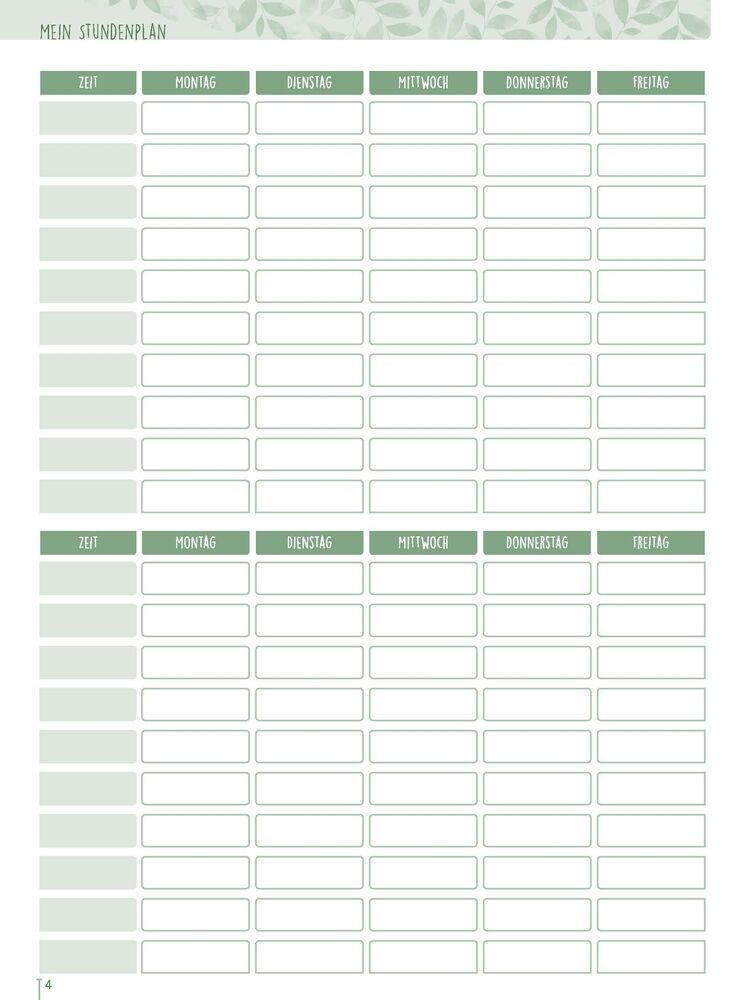 MEIN STUNDENPLAN

| ZEIT | MONTAG | DIENSTAG | MITTWOCH | DONNERSTAG | FREITAG |
|---|---|---|---|---|---|
| | | | | | |
| | | | | | |
| | | | | | |
| | | | | | |
| | | | | | |
| | | | | | |
| | | | | | |
| | | | | | |
| | | | | | |
| | | | | | |

| ZEIT | MONTAG | DIENSTAG | MITTWOCH | DONNERSTAG | FREITAG |
|---|---|---|---|---|---|
| | | | | | |
| | | | | | |
| | | | | | |
| | | | | | |
| | | | | | |
| | | | | | |
| | | | | | |
| | | | | | |
| | | | | | |
| | | | | | |

4